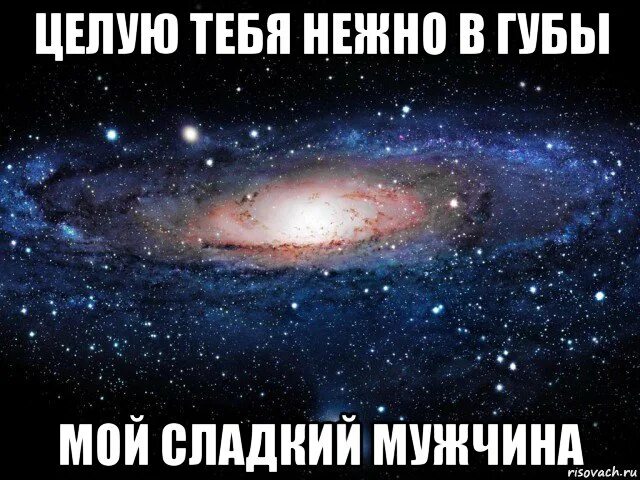 ЦЕЛУЮ ТЕБЯ НЕЖНО В ГУБЫ

МОЙ СЛАДКИЙ МУЖЧИНА

risovach.ru